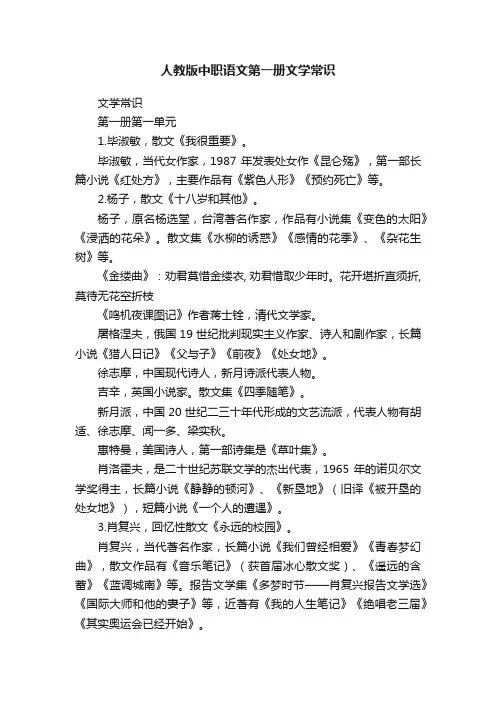 人教版中职语文第一册文学常识

文学常识

第一册第一单元

1.毕淑敏，散文《我很重要》。

毕淑敏，当代女作家，1987 年发表处女作《昆仑殇》，第一部长篇小说《红处方》，主要作品有《紫色人形》《预约死亡》等。

2.杨子，散文《十八岁和其他》。

杨子，原名杨选堂，台湾著名作家，作品有小说集《变色的太阳》《浸洒的花朵》。散文集《水柳的诱惑》《感情的花季》、《杂花生树》等。

《金缕曲》：劝君莫惜金缕衣, 劝君惜取少年时。花开堪折直须折, 莫待无花空折枝

《鸣机夜课图记》作者蒋士铨，清代文学家。

屠格涅夫，俄国 19 世纪批判现实主义作家、诗人和剧作家，长篇小说《猎人日记》《父与子》《前夜》《处女地》。

徐志摩，中国现代诗人，新月诗派代表人物。

吉辛，英国小说家。散文集《四季随笔》。

新月派，中国 20 世纪二三十年代形成的文艺流派，代表人物有胡适、徐志摩、闻一多、梁实秋。

惠特曼，美国诗人，第一部诗集是《草叶集》。

肖洛霍夫，是二十世纪苏联文学的杰出代表，1965 年的诺贝尔文学奖得主，长篇小说《静静的顿河》、《新垦地》（旧译《被开垦的处女地》），短篇小说《一个人的遭遇》。

3.肖复兴，回忆性散文《永远的校园》。

肖复兴，当代著名作家，长篇小说《我们曾经相爱》《青春梦幻曲》，散文作品有《音乐笔记》（获首届冰心散文奖）、《遥远的含蓄》《蓝调城南》等。报告文学集《多梦时节——肖复兴报告文学选》《国际大师和他的妻子》等，近著有《我的人生笔记》《绝唱老三届》《其实奥运会已经开始》。